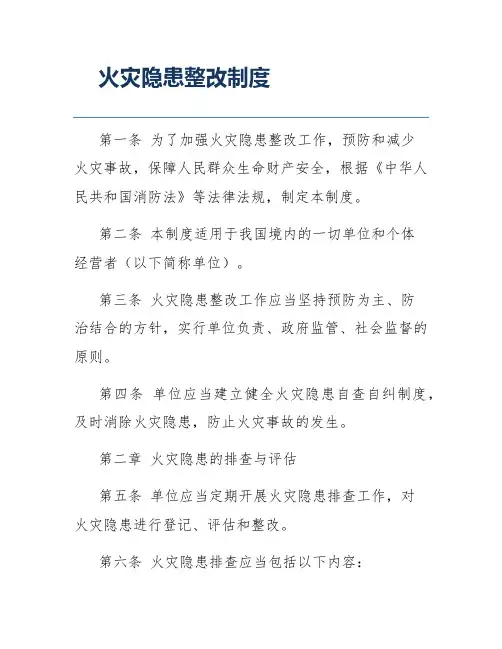 火灾隐患整改制度

第一条 为了加强火灾隐患整改工作，预防和减少火灾事故，保障人民群众生命财产安全，根据《中华人民共和国消防法》等法律法规，制定本制度。

第二条 本制度适用于我国境内的一切单位和个体经营者（以下简称单位）。

第三条 火灾隐患整改工作应当坚持预防为主、防治结合的方针，实行单位负责、政府监管、社会监督的原则。

第四条 单位应当建立健全火灾隐患自查自纠制度，及时消除火灾隐患，防止火灾事故的发生。

第二章 火灾隐患的排查与评估

第五条 单位应当定期开展火灾隐患排查工作，对火灾隐患进行登记、评估和整改。

第六条 火灾隐患排查应当包括以下内容：